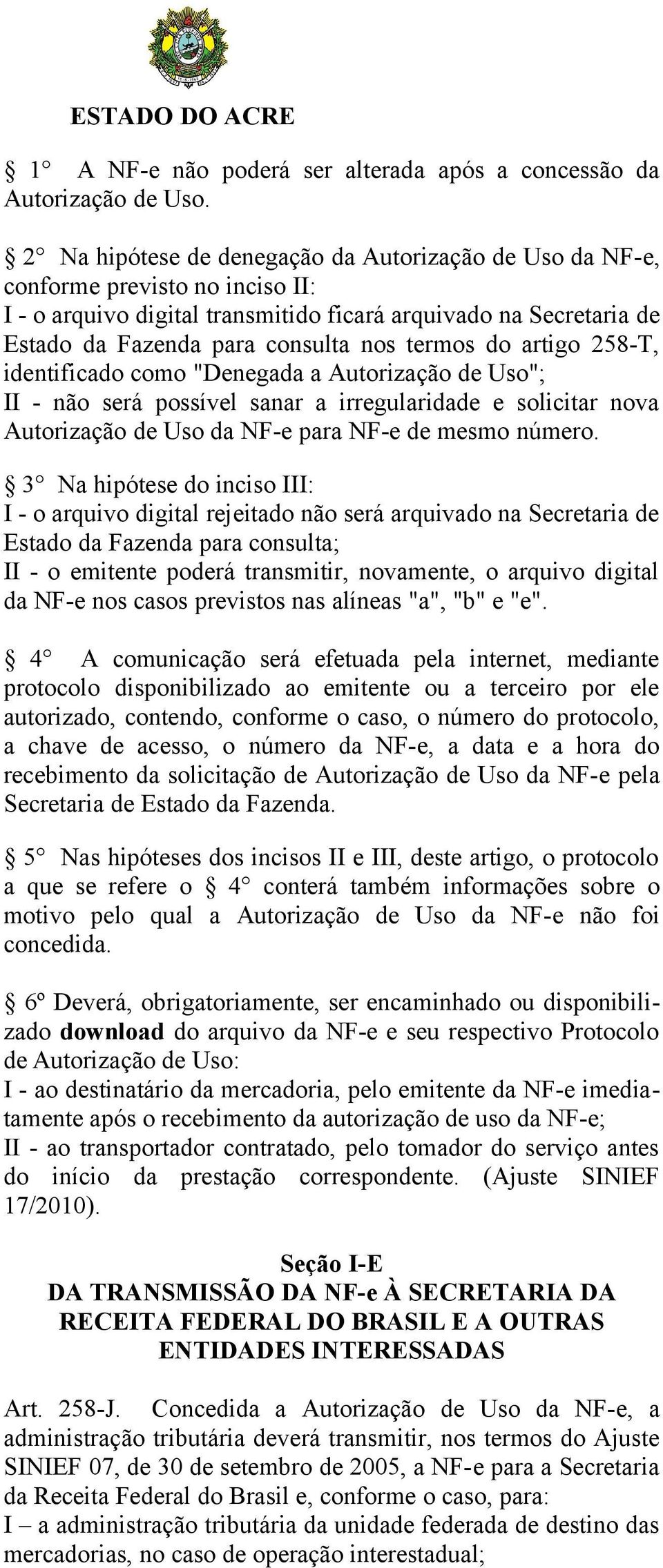 ESTADO DO ACRE

§ 1° A NF-e não poderá ser alterada após a concessão da Autorização de Uso.

§ 2° Na hipótese de denegação da Autorização de Uso da NF-e, conforme previsto no inciso II:
I - o arquivo digital transmitido ficará arquivado na Secretaria de Estado da Fazenda para consulta nos termos do artigo 258-T, identificado como "Denegada a Autorização de Uso";
II - não será possível sanar a irregularidade e solicitar nova Autorização de Uso da NF-e para NF-e de mesmo número.

§ 3° Na hipótese do inciso III:
I - o arquivo digital rejeitado não será arquivado na Secretaria de Estado da Fazenda para consulta;
II - o emitente poderá transmitir, novamente, o arquivo digital da NF-e nos casos previstos nas alíneas "a", "b" e "e".

§ 4° A comunicação será efetuada pela internet, mediante protocolo disponibilizado ao emitente ou a terceiro por ele autorizado, contendo, conforme o caso, o número do protocolo, a chave de acesso, o número da NF-e, a data e a hora do recebimento da solicitação de Autorização de Uso da NF-e pela Secretaria de Estado da Fazenda.

§ 5° Nas hipóteses dos incisos II e III, deste artigo, o protocolo a que se refere o § 4° conterá também informações sobre o motivo pelo qual a Autorização de Uso da NF-e não foi concedida.

§ 6º Deverá, obrigatoriamente, ser encaminhado ou disponibilizado download do arquivo da NF-e e seu respectivo Protocolo de Autorização de Uso:
I - ao destinatário da mercadoria, pelo emitente da NF-e imediatamente após o recebimento da autorização de uso da NF-e;
II - ao transportador contratado, pelo tomador do serviço antes do início da prestação correspondente. (Ajuste SINIEF 17/2010).

Seção I-E
DA TRANSMISSÃO DA NF-e À SECRETARIA DA RECEITA FEDERAL DO BRASIL E A OUTRAS ENTIDADES INTERESSADAS

Art. 258-J. Concedida a Autorização de Uso da NF-e, a administração tributária deverá transmitir, nos termos do Ajuste SINIEF 07, de 30 de setembro de 2005, a NF-e para a Secretaria da Receita Federal do Brasil e, conforme o caso, para:
I – a administração tributária da unidade federada de destino das mercadorias, no caso de operação interestadual;